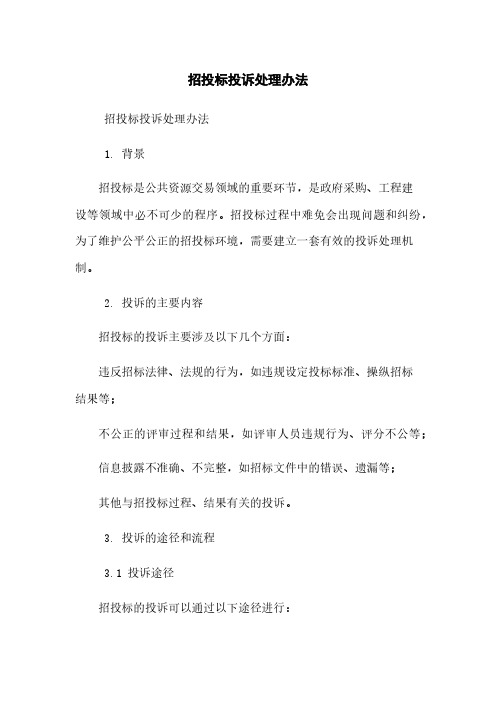 招投标投诉处理办法

招投标投诉处理办法

1. 背景

招投标是公共资源交易领域的重要环节，是政府采购、工程建设等领域中必不可少的程序。招投标过程中难免会出现问题和纠纷，为了维护公平公正的招投标环境，需要建立一套有效的投诉处理机制。

2. 投诉的主要内容

招投标的投诉主要涉及以下几个方面：

违反招标法律、法规的行为，如违规设定投标标准、操纵招标结果等；

不公正的评审过程和结果，如评审人员违规行为、评分不公等；

信息披露不准确、不完整，如招标文件中的错误、遗漏等；

其他与招投标过程、结果有关的投诉。

3. 投诉的途径和流程

3.1 投诉途径

招投标的投诉可以通过以下途径进行：